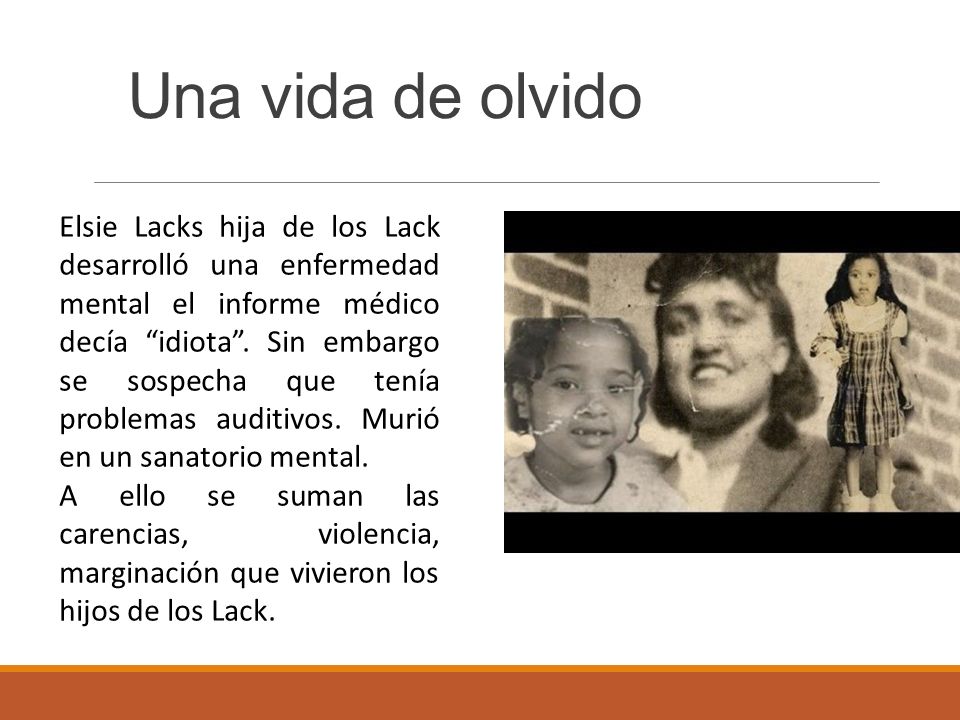 Una vida de olvido

Elsie Lacks hija de los Lack desarrolló una enfermedad mental el informe médico decía “idiota”. Sin embargo se sospecha que tenía problemas auditivos. Murió en un sanatorio mental.
A ello se suman las carencias, violencia, marginación que vivieron los hijos de los Lack.